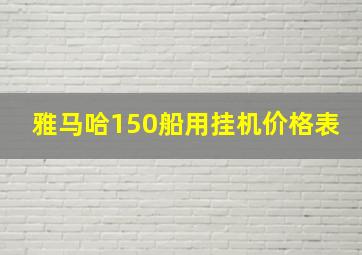 雅马哈150船用挂机价格表